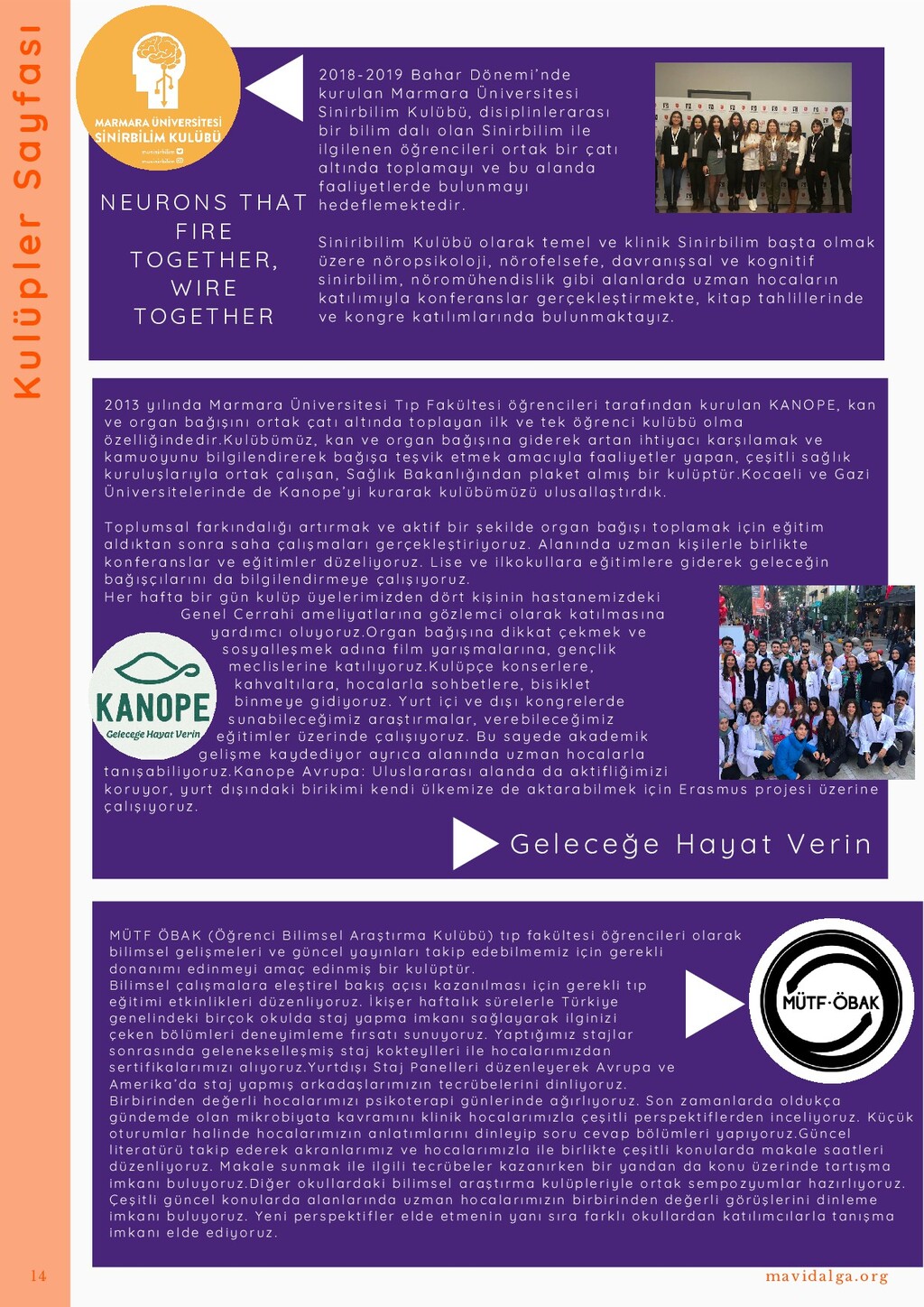 Kulüpler Sayfası

MARMARA ÜNİVERSİTESİ SİNİRBİLİM KULÜBÜ

NEURONS THAT FIRE TOGETHER, WIRE TOGETHER

2018-2019 Bahar Dönemi'nde kurulan Marmara Üniversitesi Sinirbilim Kulübü, disiplinlerarası bir bilim dalı olan Sinirbilim ile ilgilenen öğrencileri ortak bir çatı altında toplamayı ve bu alanda faaliyetlerde bulunmayı hedeflemektedir.

Siniribilim Kulübü olarak temel ve klinik Sinirbilim başta olmak üzere nöropsikoloji, nörofelsefe, davranışsal ve kognitif sinirbilim, nöromühendislik gibi alanlarda uzman hocaların katılımıyla konferanslar gerçekleştirmekte, kitap tahlillerinde ve kongre katılımlarında bulunmaktayız.

2013 yılında Marmara Üniversitesi Tıp Fakültesi öğrencileri tarafından kurulan KANOPE, kan ve organ bağışını ortak çatı altında toplayan ilk ve tek öğrenci kulübü olma özelliğindedir.Kulübümüz, kan ve organ bağışına giderek artan ihtiyacı karşılamak ve kamuoyunu bilgilendirerek bağışa teşvik etmek amacıyla faaliyetler yapan, çeşitli sağlık kuruluşlarıyla ortak çalışan, Sağlık Bakanlığından plaket almış bir kulüptür.Kocaeli ve Gazi Üniversitelerinde de Kanope'yi kurarak kulübümüzü ulusallaştırdık.

Toplumsal farkındalığı artırmak ve aktif bir şekilde organ bağışı toplamak için eğitim aldıktan sonra saha çalışmaları gerçekleştiriyoruz. Alanında uzman kişilerle birlikte konferanslar ve eğitimler düzeliyoruz. Lise ve ilkokullara eğitimlere giderek geleceğin bağışçılarını da bilgilendirmeye çalışıyoruz.
Her hafta bir gün kulüp üyelerimizden dört kişinin hastanemizdeki Genel Cerrahi ameliyatlarına gözlemci olarak katılmasına yardımcı oluyoruz.Organ bağışına dikkat çekmek ve sosyalleşmek adına film yarışmalarına, gençlik meclislerine katılıyoruz.Kulüpçe konserlere, kahvaltılara, hocalarla sohbetlere, bisiklet binmeye gidiyoruz. Yurt içi ve dışı kongrelerde sunabileceğimiz araştırmalar, verebileceğimiz eğitimler üzerinde çalışıyoruz. Bu sayede akademik gelişme kaydediyor ayrıca alanında uzman hocalarla tanışabiliyoruz.Kanope Avrupa: Uluslararası alanda da aktifliğimizi koruyor, yurt dışındaki birikimi kendi ülkemize de aktarabilmek için Erasmus projesi üzerine çalışıyoruz.

KANOPE
Geleceğe Hayat Verin

Geleceğe Hayat Verin

MÜTF ÖBAK (Öğrenci Bilimsel Araştırma Kulübü) tıp fakültesi öğrencileri olarak bilimsel gelişmeleri ve güncel yayınları takip edebilmemiz için gerekli donanımı edinmeyi amaç edinmiş bir kulüptür.
Bilimsel çalışmalara eleştirel bakış açısı kazanılması için gerekli tıp eğitimi etkinlikleri düzenliyoruz. İkişer haftalık sürelerle Türkiye genelindeki birçok okulda staj yapma imkanı sağlayarak ilginizi çeken bölümleri deneyimleme fırsatı sunuyoruz. Yaptığımız stajlar sonrasında gelenekselleşmiş staj kokteylleri ile hocalarımızdan sertifikalarımızı alıyoruz.Yurtdışı Staj Panelleri düzenleyerek Avrupa ve Amerika'da staj yapmış arkadaşlarımızın tecrübelerini dinliyoruz.
Birbirinden değerli hocalarımızı psikoterapi günlerinde ağırlıyoruz. Son zamanlarda oldukça gündemde olan mikrobiyata kavramını klinik hocalarımızla çeşitli perspektiflerden inceliyoruz. Küçük oturumlar halinde hocalarımızın anlatımlarını dinleyip soru cevap bölümleri yapıyoruz.Güncel literatürü takip ederek akranlarımız ve hocalarımızla ile birlikte çeşitli konularda makale saatleri düzenliyoruz. Makale sunmak ile ilgili tecrübeler kazanırken bir yandan da konu üzerinde tartışma imkanı buluyoruz.Diğer okullardaki bilimsel araştırma kulüpleriyle ortak sempozyumlar hazırlıyoruz. Çeşitli güncel konularda alanlarında uzman hocalarımızın birbirinden değerli görüşlerini dinleme imkanı buluyoruz. Yeni perspektifler elde etmenin yanı sıra farklı okullardan katılımcılarla tanışma imkanı elde ediyoruz.

MÜTF·ÖBAK

14

mavidalga.org